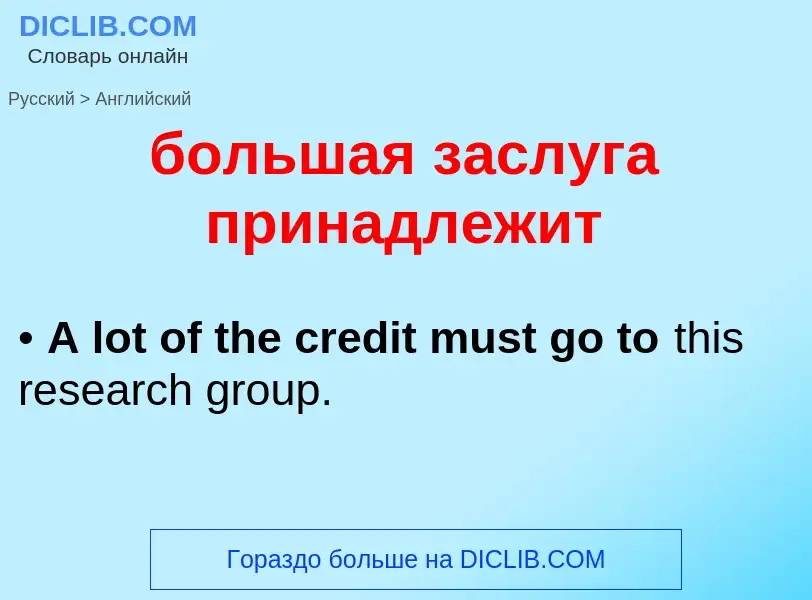 DICLIB.COM
Словарь онлайн

Русский > Английский

большая заслуга принадлежит

• A lot of the credit must go to this research group.

Гораздо больше на DICLIB.COM